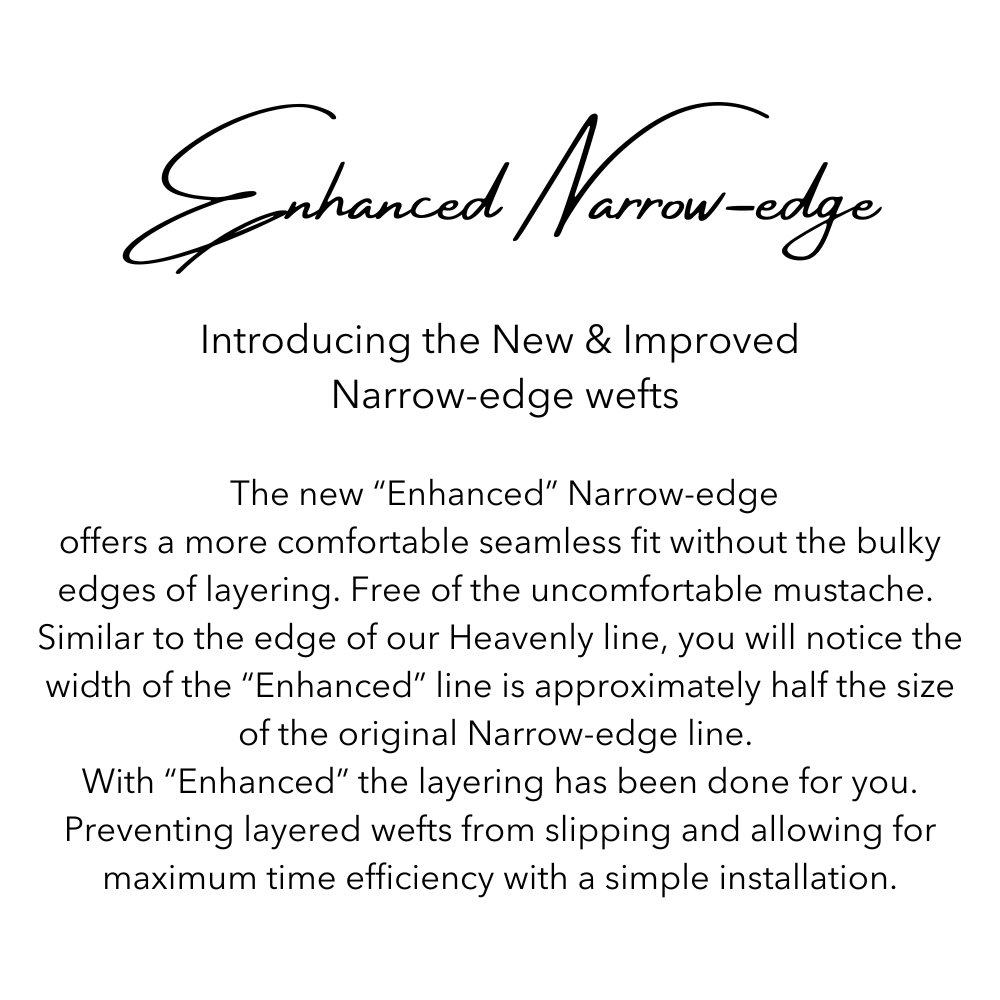 Enhanced Narrow-edge

Introducing the New & Improved
Narrow-edge wefts

The new "Enhanced" Narrow-edge offers a more comfortable seamless fit without the bulky edges of layering. Free of the uncomfortable mustache. Similar to the edge of our Heavenly line, you will notice the width of the "Enhanced" line is approximately half the size of the original Narrow-edge line.
With "Enhanced" the layering has been done for you. Preventing layered wefts from slipping and allowing for maximum time efficiency with a simple installation.